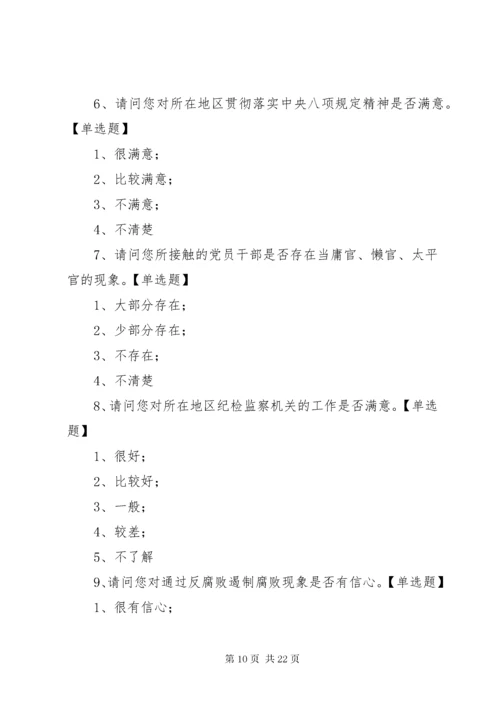 6、请问您对所在地区贯彻落实中央八项规定精神是否满意。【单选题】

1、很满意；

2、比较满意；

3、不满意；

4、不清楚

7、请问您所接触的党员干部是否存在当庸官、懒官、太平官的现象。【单选题】

1、大部分存在；

2、少部分存在；

3、不存在；

4、不清楚

8、请问您对所在地区纪检监察机关的工作是否满意。【单选题】

1、很好；

2、比较好；

3、一般；

4、较差；

5、不了解

9、请问您对通过反腐败遏制腐败现象是否有信心。【单选题】

1、很有信心；

第 10 页 共 22 页